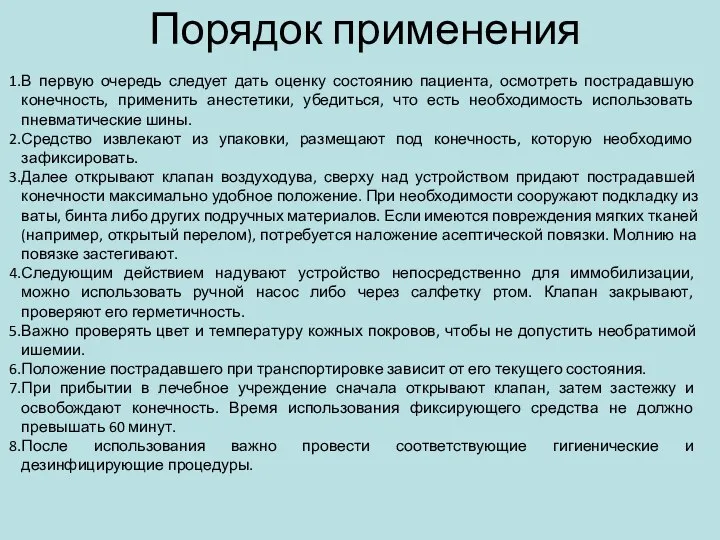 Порядок применения

1.В первую очередь следует дать оценку состоянию пациента, осмотреть пострадавшую конечность, применить анестетики, убедиться, что есть необходимость использовать пневматические шины.
2.Средство извлекают из упаковки, размещают под конечность, которую необходимо зафиксировать.
3.Далее открывают клапан воздуходува, сверху над устройством придают пострадавшей конечности максимально удобное положение. При необходимости сооружают подкладку из ваты, бинта либо других подручных материалов. Если имеются повреждения мягких тканей (например, открытый перелом), потребуется наложение асептической повязки. Молнию на повязке застегивают.
4.Следующим действием надувают устройство непосредственно для иммобилизации, можно использовать ручной насос либо через салфетку ртом. Клапан закрывают, проверяют его герметичность.
5.Важно проверять цвет и температуру кожных покровов, чтобы не допустить необратимой ишемии.
6.Положение пострадавшего при транспортировке зависит от его текущего состояния.
7.При прибытии в лечебное учреждение сначала открывают клапан, затем застежку и освобождают конечность. Время использования фиксирующего средства не должно превышать 60 минут.
8.После использования важно провести соответствующие гигиенические и дезинфицирующие процедуры.